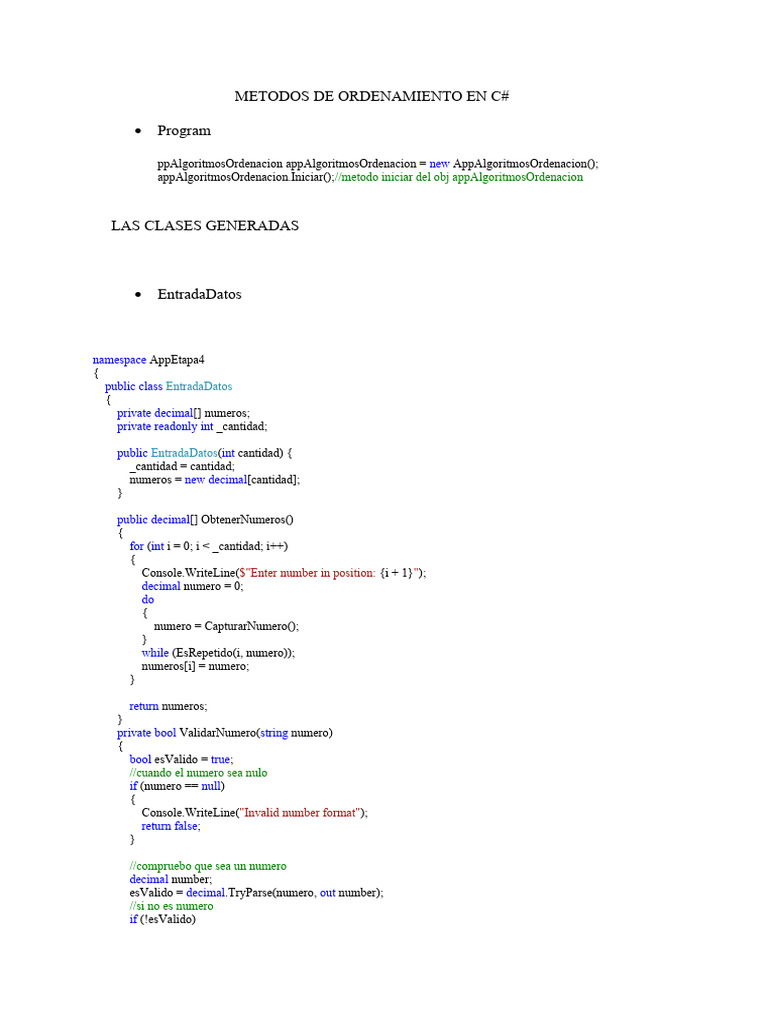 METODOS DE ORDENAMIENTO EN C#

• Program

ppAlgoritmosOrdenacion appAlgoritmosOrdenacion = new AppAlgoritmosOrdenacion();
appAlgoritmosOrdenacion.Iniciar();//metodo iniciar del obj appAlgoritmosOrdenacion

LAS CLASES GENERADAS

• EntradaDatos

namespace AppEtapa4
{
    public class EntradaDatos
    {
        private decimal[] numeros;
        private readonly int _cantidad;

        public EntradaDatos(int cantidad) {
            _cantidad = cantidad;
            numeros = new decimal[cantidad];
        }

        public decimal[] ObtenerNumeros()
        {
            for (int i = 0; i < _cantidad; i++)
            {
                Console.WriteLine($"Enter number in position: {i + 1}");
                decimal numero = 0;
                do
                {
                    numero = CapturarNumero();
                }
                while (EsRepetido(i, numero));
                numeros[i] = numero;
            }

            return numeros;
        }
        private bool ValidarNumero(string numero)
        {
            bool esValido = true;
            //cuando el numero sea nulo
            if (numero == null)
            {
                Console.WriteLine("Invalid number format");
                return false;
            }

            //compruebo que sea un numero
            decimal number;
            esValido = decimal.TryParse(numero, out number);
            //si no es numero
            if (!esValido)